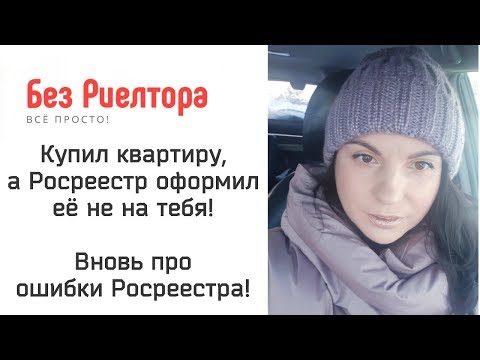 Без Риелтора
ВСЁ ПРОСТО!

Купил квартиру, а Росреестр оформил её не на тебя!

Вновь про ошибки Росреестра!